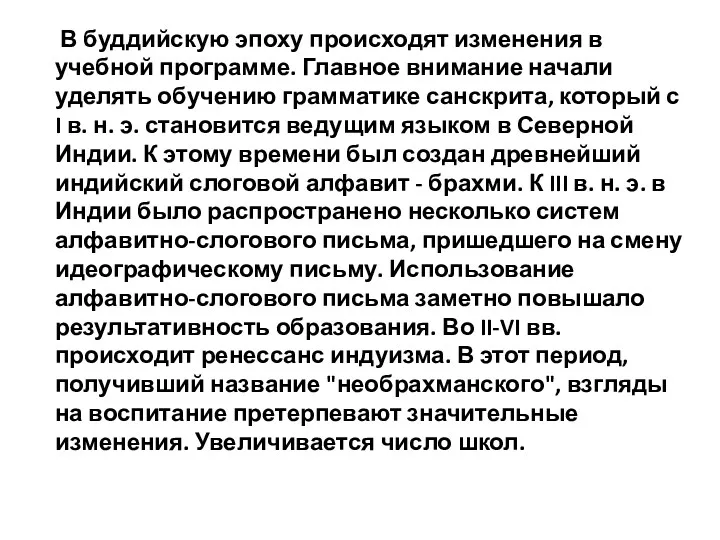 В буддийскую эпоху происходят изменения в учебной программе. Главное внимание начали уделять обучению грамматике санскрита, который с I в. н. э. становится ведущим языком в Северной Индии. К этому времени был создан древнейший индийский слоговой алфавит - брахми. К III в. н. э. в Индии было распространено несколько систем алфавитно-слогового письма, пришедшего на смену идеографическому письму. Использование алфавитно-слогового письма заметно повышало результативность образования. Во II-VI вв. происходит ренессанс индуизма. В этот период, получивший название "необрахманского", взгляды на воспитание претерпевают значительные изменения. Увеличивается число школ.